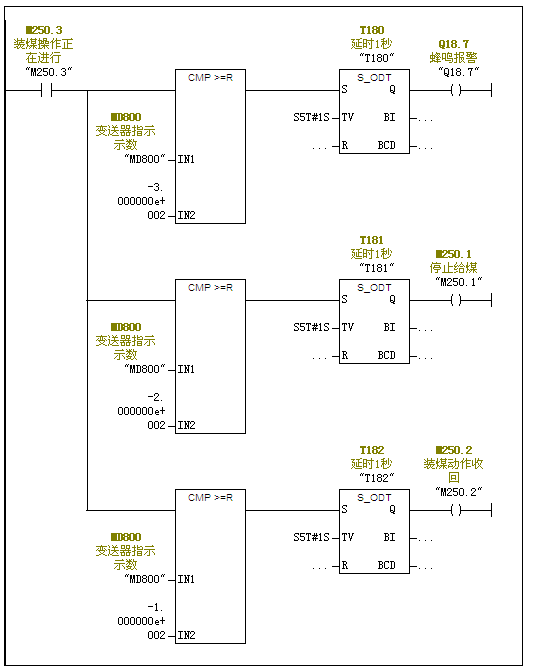 M250.3
装煤操作正在进行
"M250.3"

CMP >=R

MD800
变送器指示示数
"MD800" IN1

-3.000000e+002 IN2

T180
延时1秒
"T180"

S_ODT
S Q
S5T#1S TV BI ...
... R BCD ...

Q18.7
蜂鸣报警
"Q18.7"
( )

CMP >=R

MD800
变送器指示示数
"MD800" IN1

-2.000000e+002 IN2

T181
延时1秒
"T181"

S_ODT
S Q
S5T#1S TV BI ...
... R BCD ...

M250.1
停止给煤
"M250.1"
( )

CMP >=R

MD800
变送器指示示数
"MD800" IN1

-1.000000e+002 IN2

T182
延时1秒
"T182"

S_ODT
S Q
S5T#1S TV BI ...
... R BCD ...

M250.2
装煤动作收回
"M250.2"
( )